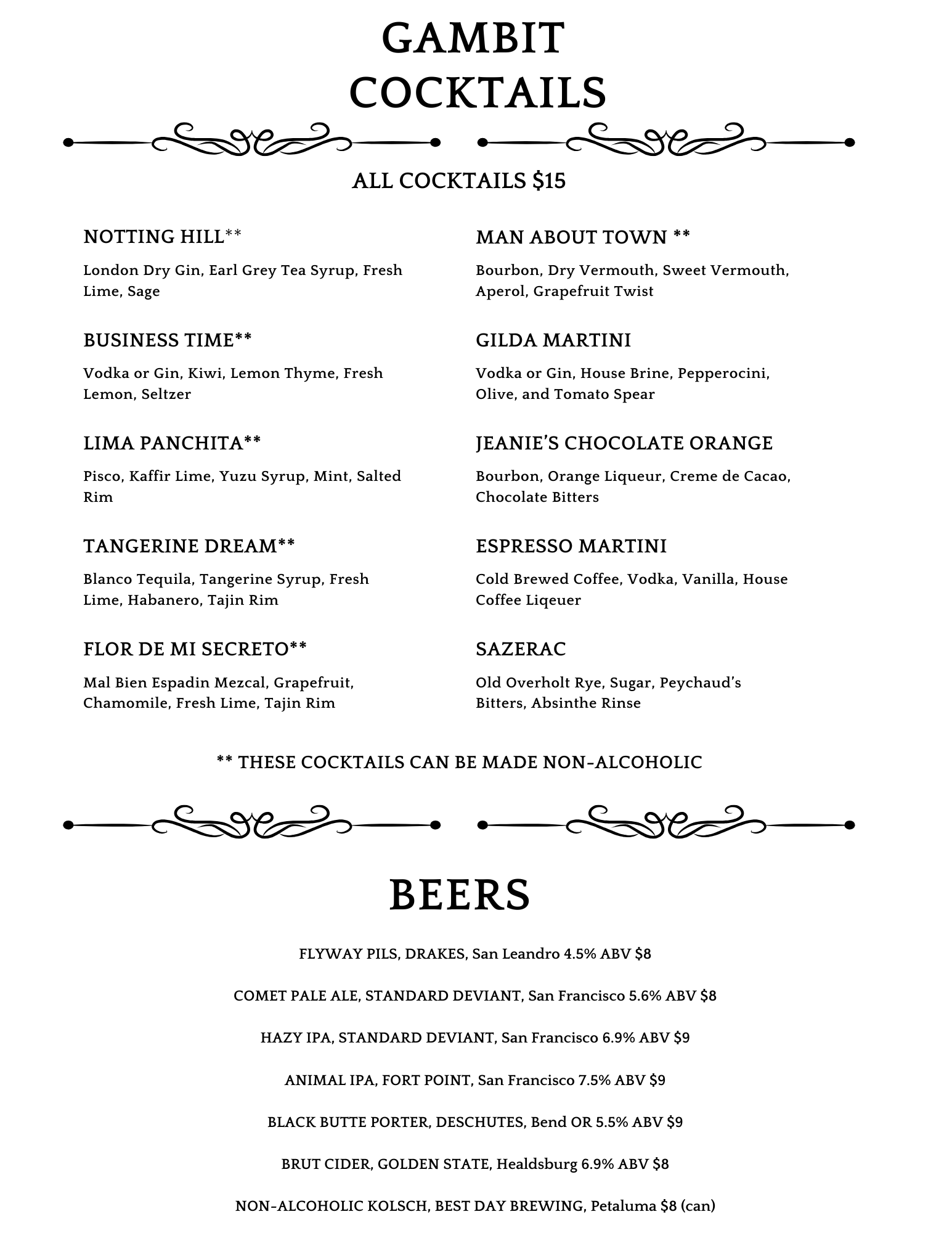 GAMBIT
COCKTAILS

ALL COCKTAILS $15

NOTTING HILL**

London Dry Gin, Earl Grey Tea Syrup, Fresh Lime, Sage

BUSINESS TIME**

Vodka or Gin, Kiwi, Lemon Thyme, Fresh Lemon, Seltzer

LIMA PANCHITA**

Pisco, Kaffir Lime, Yuzu Syrup, Mint, Salted Rim

TANGERINE DREAM**

Blanco Tequila, Tangerine Syrup, Fresh Lime, Habanero, Tajin Rim

FLOR DE MI SECRETO**

Mal Bien Espadin Mezcal, Grapefruit, Chamomile, Fresh Lime, Tajin Rim

MAN ABOUT TOWN **

Bourbon, Dry Vermouth, Sweet Vermouth, Aperol, Grapefruit Twist

GILDA MARTINI

Vodka or Gin, House Brine, Pepperocini, Olive, and Tomato Spear

JEANIE'S CHOCOLATE ORANGE

Bourbon, Orange Liqueur, Creme de Cacao, Chocolate Bitters

ESPRESSO MARTINI

Cold Brewed Coffee, Vodka, Vanilla, House Coffee Liqeuer

SAZERAC

Old Overholt Rye, Sugar, Peychaud's Bitters, Absinthe Rinse

** THESE COCKTAILS CAN BE MADE NON-ALCOHOLIC

BEERS

FLYWAY PILS, DRAKES, San Leandro 4.5% ABV $8

COMET PALE ALE, STANDARD DEVIANT, San Francisco 5.6% ABV $8

HAZY IPA, STANDARD DEVIANT, San Francisco 6.9% ABV $9

ANIMAL IPA, FORT POINT, San Francisco 7.5% ABV $9

BLACK BUTTE PORTER, DESCHUTES, Bend OR 5.5% ABV $9

BRUT CIDER, GOLDEN STATE, Healdsburg 6.9% ABV $8

NON-ALCOHOLIC KOLSCH, BEST DAY BREWING, Petaluma $8 (can)